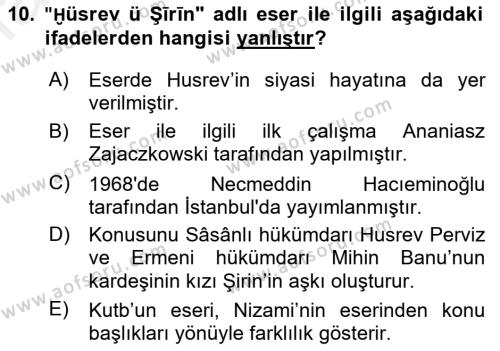 10. "Ḫüsrev ü Şīrīn" adlı eser ile ilgili aşağıdaki ifadelerden hangisi yanlıştır?

A) Eserde Husrev'in siyasi hayatına da yer verilmiştir.

B) Eser ile ilgili ilk çalışma Ananiasz Zajaczkowski tarafından yapılmıştır.

C) 1968'de Necmeddin Hacıeminoğlu tarafından İstanbul'da yayımlanmıştır.

D) Konusunu Sâsânlı hükümdarı Husrev Perviz ve Ermeni hükümdarı Mihin Banu'nun kardeşinin kızı Şirin'in aşkı oluşturur.

E) Kutb'un eseri, Nizami'nin eserinden konu başlıkları yönüyle farklılık gösterir.

www.aofsoru.com